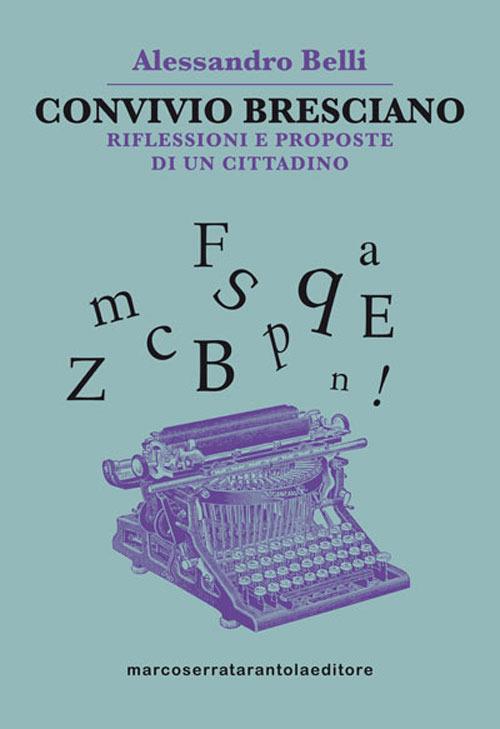 Alessandro Belli

CONVIVIO BRESCIANO
RIFLESSIONI E PROPOSTE DI UN CITTADINO

F a
m S q E
Z c B p n !

marcoserratarantolaeditore